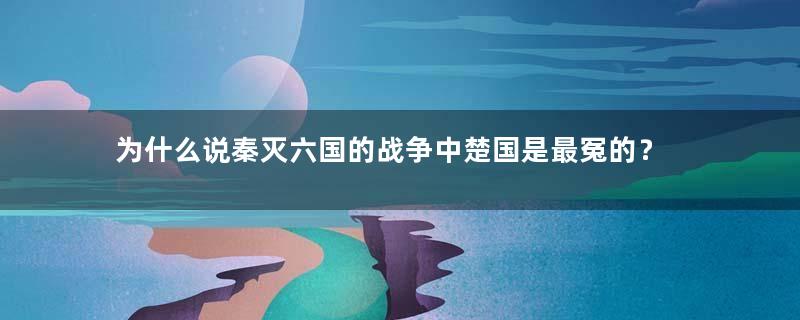 为什么说秦灭六国的战争中楚国是最冤的？